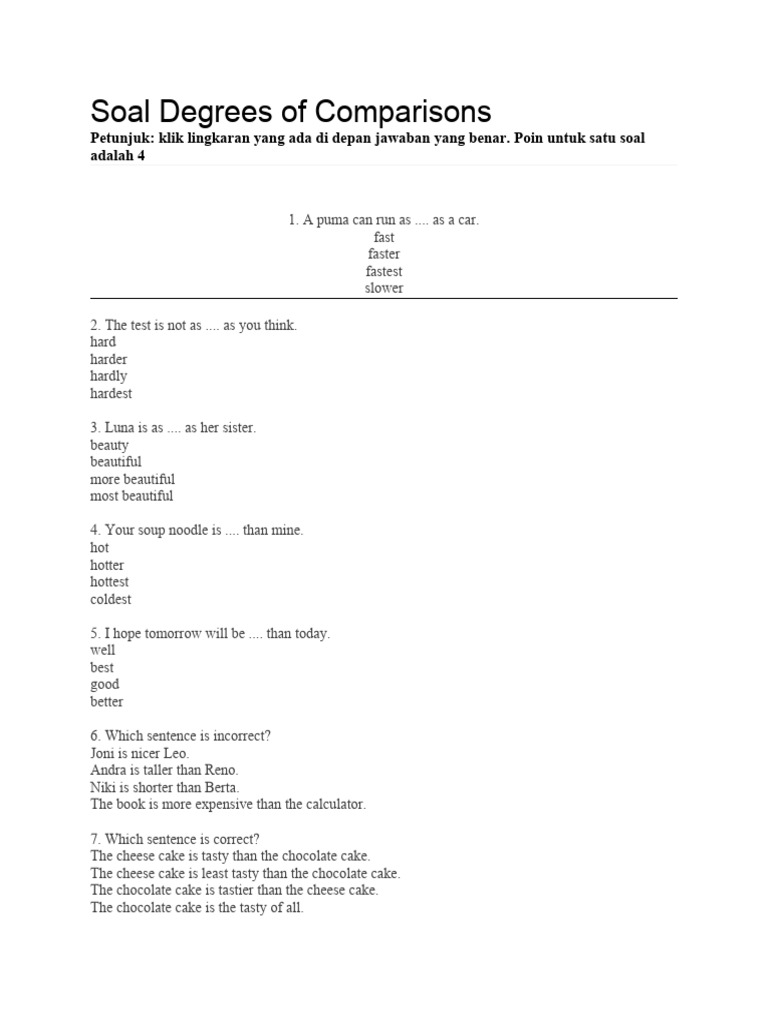 Soal Degrees of Comparisons

Petunjuk: klik lingkaran yang ada di depan jawaban yang benar. Poin untuk satu soal adalah 4

1. A puma can run as .... as a car.
fast
faster
fastest
slower

2. The test is not as .... as you think.
hard
harder
hardly
hardest

3. Luna is as .... as her sister.
beauty
beautiful
more beautiful
most beautiful

4. Your soup noodle is .... than mine.
hot
hotter
hottest
coldest

5. I hope tomorrow will be .... than today.
well
best
good
better

6. Which sentence is incorrect?
Joni is nicer Leo.
Andra is taller than Reno.
Niki is shorter than Berta.
The book is more expensive than the calculator.

7. Which sentence is correct?
The cheese cake is tasty than the chocolate cake.
The cheese cake is least tasty than the chocolate cake.
The chocolate cake is tastier than the cheese cake.
The chocolate cake is the tasty of all.